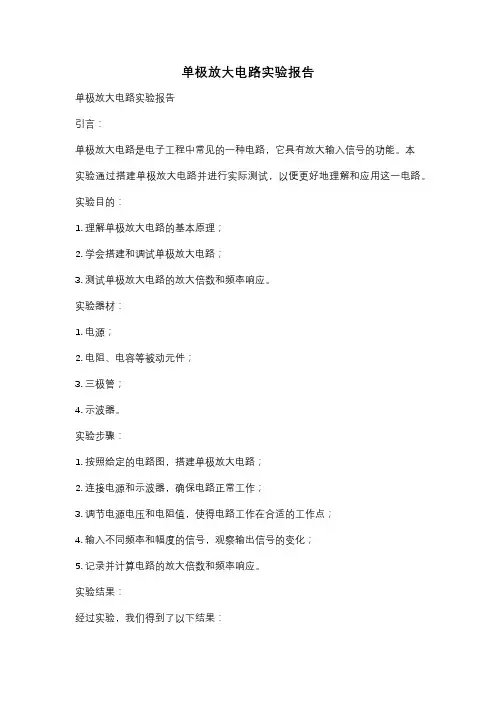 单极放大电路实验报告

单极放大电路实验报告

引言：

单极放大电路是电子工程中常见的一种电路，它具有放大输入信号的功能。本实验通过搭建单极放大电路并进行实际测试，以便更好地理解和应用这一电路。

实验目的：

1. 理解单极放大电路的基本原理；

2. 学会搭建和调试单极放大电路；

3. 测试单极放大电路的放大倍数和频率响应。

实验器材：

1. 电源；

2. 电阻、电容等被动元件；

3. 三极管；

4. 示波器。

实验步骤：

1. 按照给定的电路图，搭建单极放大电路；

2. 连接电源和示波器，确保电路正常工作；

3. 调节电源电压和电阻值，使得电路工作在合适的工作点；

4. 输入不同频率和幅度的信号，观察输出信号的变化；

5. 记录并计算电路的放大倍数和频率响应。

实验结果：

经过实验，我们得到了以下结果：